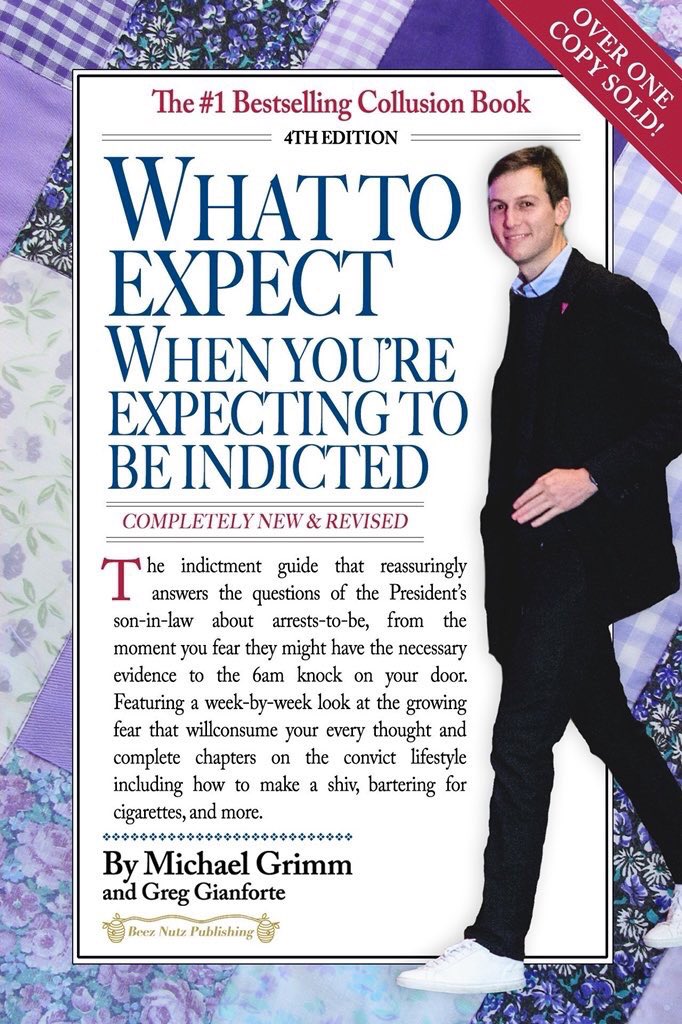 OVER ONE COPY SOLD!

The #1 Bestselling Collusion Book

4TH EDITION

WHAT TO EXPECT WHEN YOU'RE EXPECTING TO BE INDICTED

COMPLETELY NEW & REVISED

The indictment guide that reassuringly answers the questions of the President's son-in-law about arrests-to-be, from the moment you fear they might have the necessary evidence to the 6am knock on your door. Featuring a week-by-week look at the growing fear that willconsume your every thought and complete chapters on the convict lifestyle including how to make a shiv, bartering for cigarettes, and more.

By Michael Grimm
and Greg Gianforte

Beez Nutz Publishing